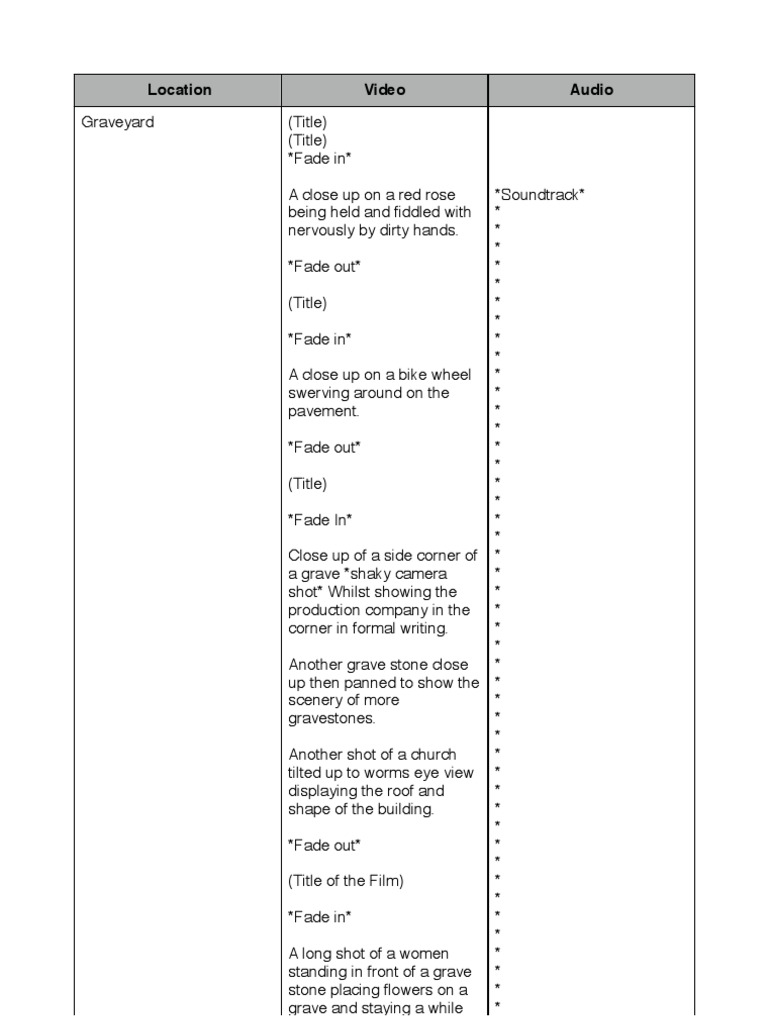 | Location | Video | Audio |
|---|---|---|
| Graveyard | (Title)<br>(Title)<br>\*Fade in\*<br><br>A close up on a red rose being held and fiddled with nervously by dirty hands.<br><br>\*Fade out\*<br><br>(Title)<br><br>\*Fade in\*<br><br>A close up on a bike wheel swerving around on the pavement.<br><br>\*Fade out\*<br><br>(Title)<br><br>\*Fade In\*<br><br>Close up of a side corner of a grave \*shaky camera shot\* Whilst showing the production company in the corner in formal writing.<br><br>Another grave stone close up then panned to show the scenery of more gravestones.<br><br>Another shot of a church tilted up to worms eye view displaying the roof and shape of the building.<br><br>\*Fade out\*<br><br>(Title of the Film)<br><br>\*Fade in\*<br><br>A long shot of a women standing in front of a grave stone placing flowers on a grave and staying a while | \*Soundtrack\*<br>\*<br>\*<br>\*<br>\*<br>\*<br>\*<br>\*<br>\*<br>\*<br>\*<br>\*<br>\*<br>\*<br>\*<br>\*<br>\*<br>\*<br>\*<br>\*<br>\*<br>\*<br>\*<br>\*<br>\*<br>\*<br>\*<br>\*<br>\*<br>\*<br>\*<br>\*<br>\*<br>\*<br>\*<br>\*<br>\*<br>\*<br>\*<br>\*<br>\*<br>\*<br>\*<br>\*<br>\*<br>\* |